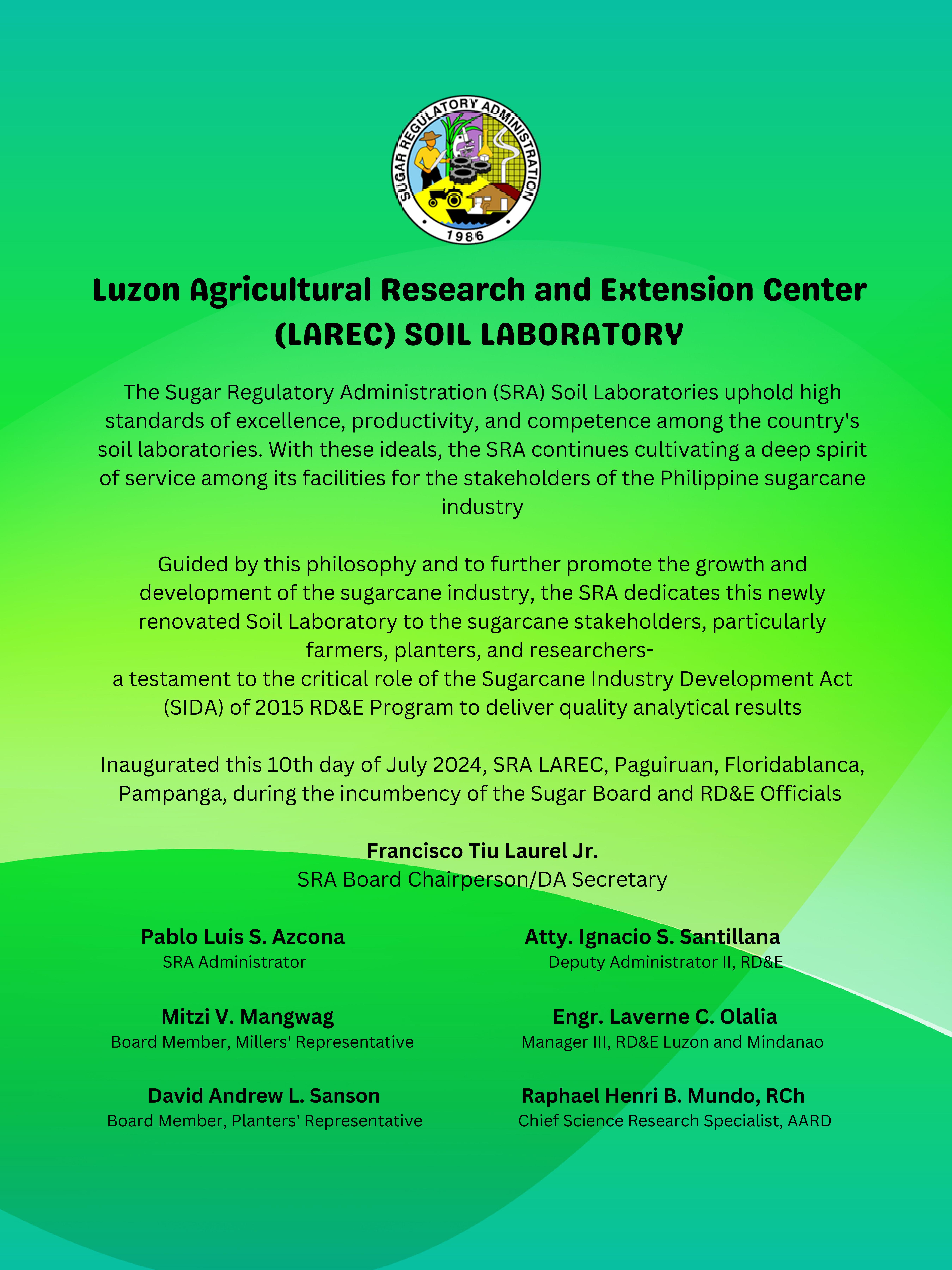 SUGAR REGULATORY ADMINISTRATION
1986

Luzon Agricultural Research and Extension Center (LAREC) SOIL LABORATORY

The Sugar Regulatory Administration (SRA) Soil Laboratories uphold high standards of excellence, productivity, and competence among the country's soil laboratories. With these ideals, the SRA continues cultivating a deep spirit of service among its facilities for the stakeholders of the Philippine sugarcane industry

Guided by this philosophy and to further promote the growth and development of the sugarcane industry, the SRA dedicates this newly renovated Soil Laboratory to the sugarcane stakeholders, particularly farmers, planters, and researchers-
a testament to the critical role of the Sugarcane Industry Development Act (SIDA) of 2015 RD&E Program to deliver quality analytical results

Inaugurated this 10th day of July 2024, SRA LAREC, Paguiruan, Floridablanca, Pampanga, during the incumbency of the Sugar Board and RD&E Officials

Francisco Tiu Laurel Jr.
SRA Board Chairperson/DA Secretary

Pablo Luis S. Azcona
SRA Administrator

Mitzi V. Mangwag
Board Member, Millers' Representative

David Andrew L. Sanson
Board Member, Planters' Representative

Atty. Ignacio S. Santillana
Deputy Administrator II, RD&E

Engr. Laverne C. Olalia
Manager III, RD&E Luzon and Mindanao

Raphael Henri B. Mundo, RCh
Chief Science Research Specialist, AARD